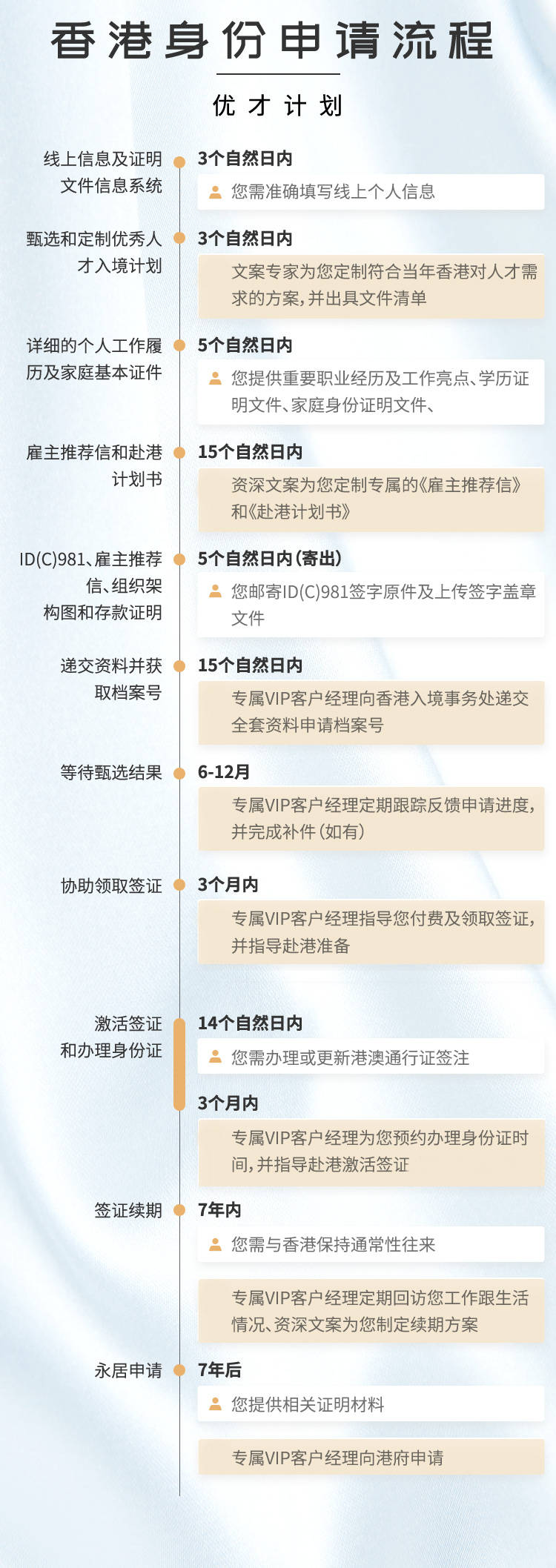 香港身份申请流程

优才计划

线上信息及证明文件信息系统

3个自然日内

您需准确填写线上个人信息

甄选和定制优秀人才入境计划

3个自然日内

文案专家为您定制符合当年香港对人才需求的方案，并出具文件清单

详细的个人工作履历及家庭基本证件

5个自然日内

您提供重要职业经历及工作亮点、学历证明文件、家庭身份证明文件、

雇主推荐信和赴港计划书

15个自然日内

资深文案为您定制专属的《雇主推荐信》和《赴港计划书》

ID(C)981、雇主推荐信、组织架构图和存款证明

5个自然日内（寄出）

您邮寄ID(C)981签字原件及上传签字盖章文件

递交资料并获取档案号

15个自然日内

专属VIP客户经理向香港入境事务处递交全套资料申请档案号

等待甄选结果

6-12月

专属VIP客户经理定期跟踪反馈申请进度，并完成补件（如有）

协助领取签证

3个月内

专属VIP客户经理指导您付费及领取签证，并指导赴港准备

激活签证和办理身份证

14个自然日内

您需办理或更新港澳通行证签注

3个月内

专属VIP客户经理为您预约办理身份证时间，并指导赴港激活签证

签证续期

7年内

您需与香港保持通常性往来

专属VIP客户经理定期回访您工作跟生活情况、资深文案为您制定续期方案

永居申请

7年后

您提供相关证明材料

专属VIP客户经理向港府申请